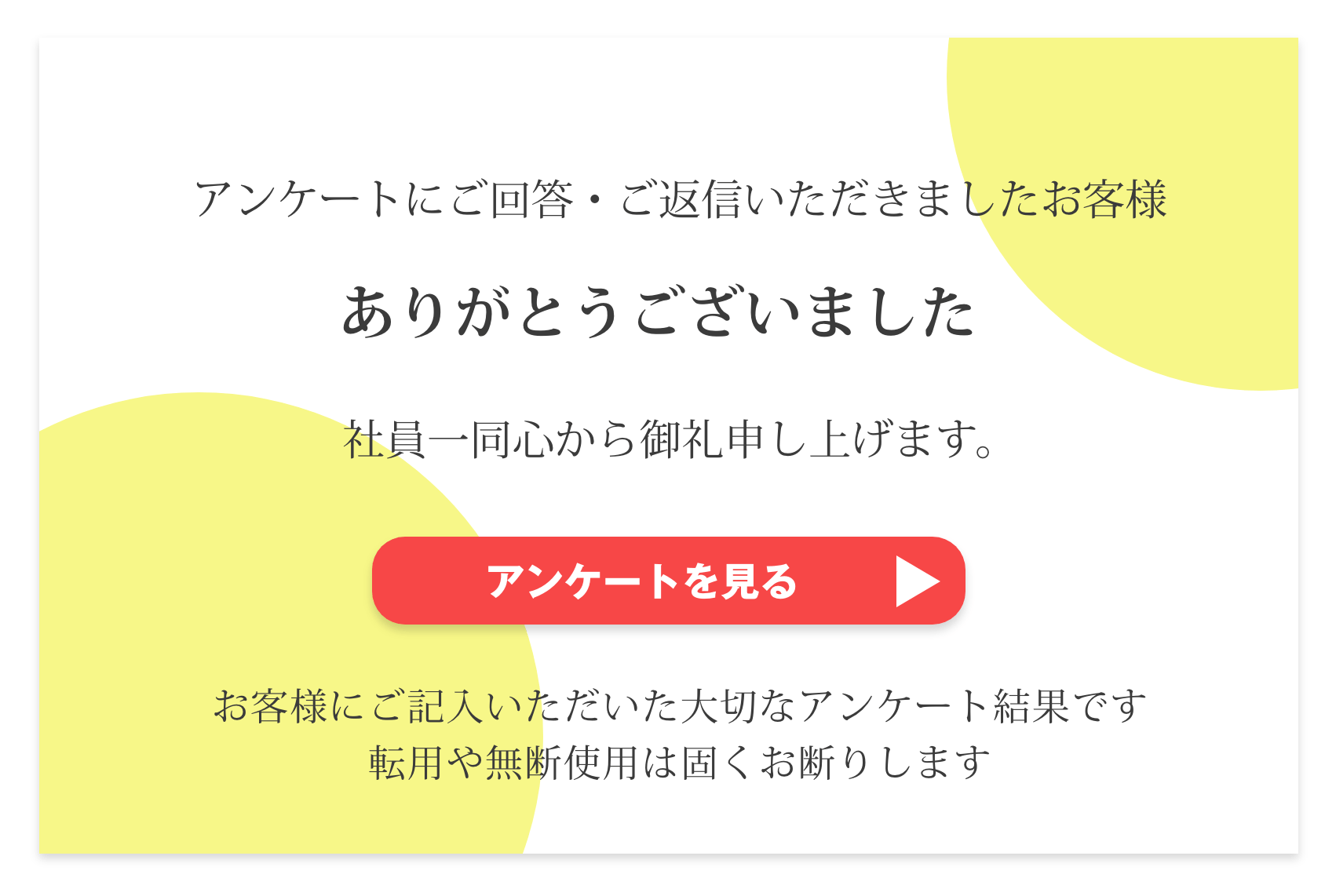 アンケートにご回答・ご返信いただきましたお客様

ありがとうございました

社員一同心から御礼申し上げます。

アンケートを見る

お客様にご記入いただいた大切なアンケート結果です
転用や無断使用は固くお断りします